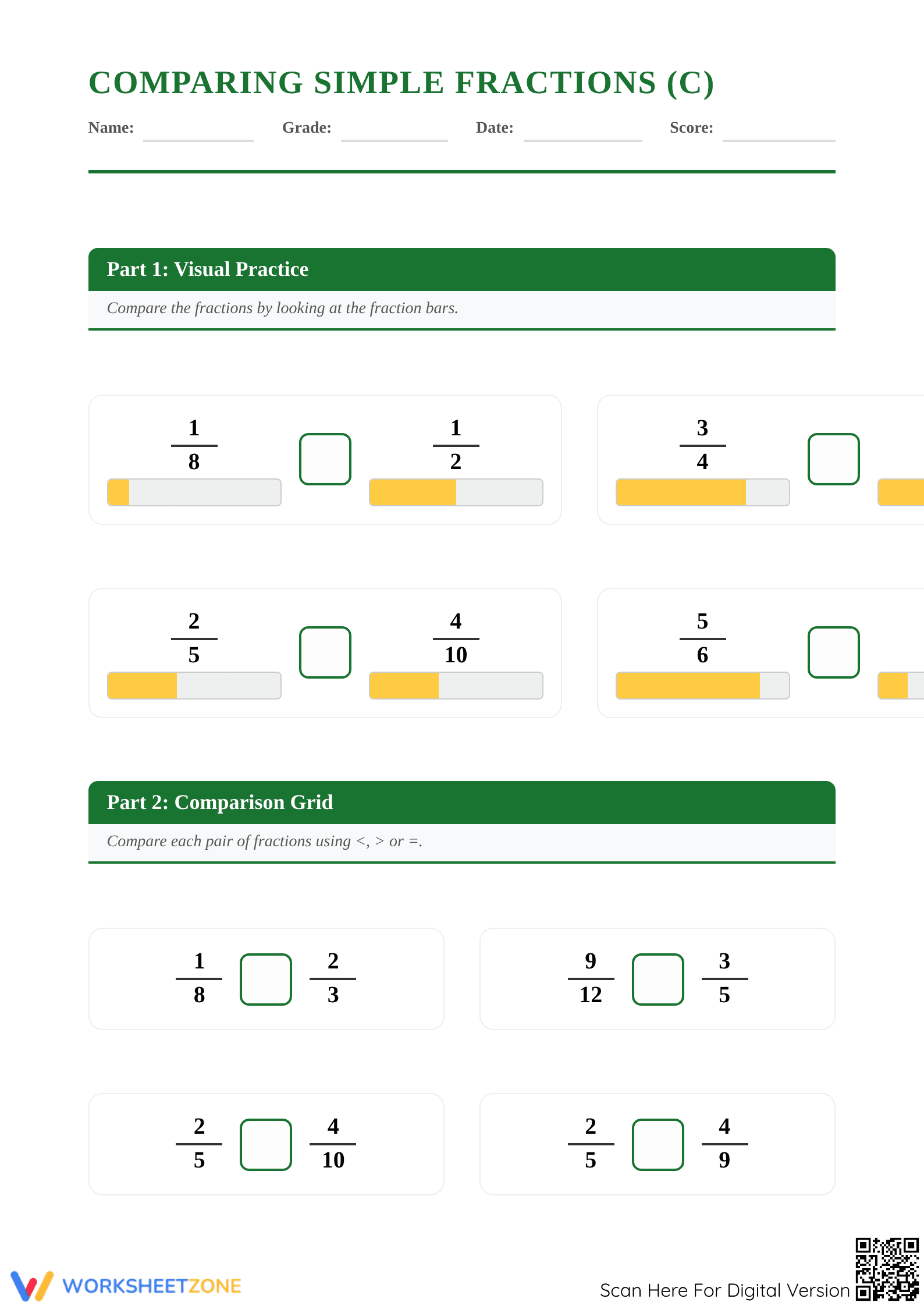 COMPARING SIMPLE FRACTIONS (C)

Name: Grade: Date: Score:

Part 1: Visual Practice

Compare the fractions by looking at the fraction bars.

$\frac{1}{8}$ $\frac{1}{2}$

$\frac{3}{4}$

$\frac{2}{5}$ $\frac{4}{10}$

$\frac{5}{6}$

Part 2: Comparison Grid

Compare each pair of fractions using <, > or =.

$\frac{1}{8}$ $\frac{2}{3}$

$\frac{9}{12}$ $\frac{3}{5}$

$\frac{2}{5}$ $\frac{4}{10}$

$\frac{2}{5}$ $\frac{4}{9}$

WORKSHEETZONE

Scan Here For Digital Version